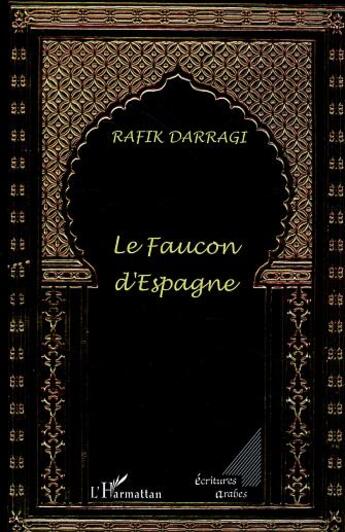 RAFIK DARRAGI

Le Faucon d'Espagne

L'Harmattan

écritures arabes